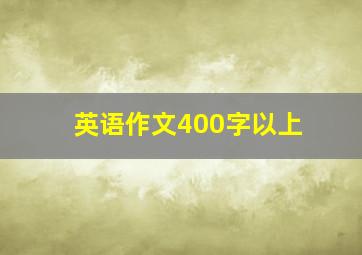 英语作文400字以上